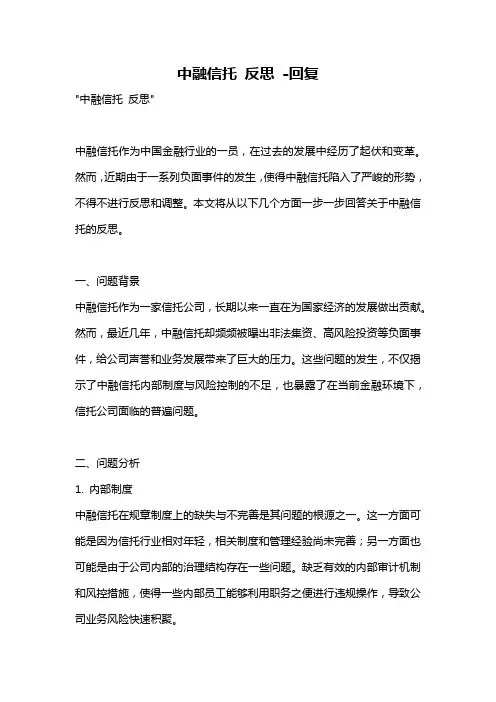 中融信托 反思 -回复

"中融信托 反思"

中融信托作为中国金融行业的一员，在过去的发展中经历了起伏和变革。然而，近期由于一系列负面事件的发生，使得中融信托陷入了严峻的形势，不得不进行反思和调整。本文将从以下几个方面一步一步回答关于中融信托的反思。

一、问题背景

中融信托作为一家信托公司，长期以来一直在为国家经济的发展做出贡献。然而，最近几年，中融信托却频频被曝出非法集资、高风险投资等负面事件，给公司声誉和业务发展带来了巨大的压力。这些问题的发生，不仅揭示了中融信托内部制度与风险控制的不足，也暴露了在当前金融环境下，信托公司面临的普遍问题。

二、问题分析

1. 内部制度

中融信托在规章制度上的缺失与不完善是其问题的根源之一。这一方面可能是因为信托行业相对年轻，相关制度和管理经验尚未完善；另一方面也可能是由于公司内部的治理结构存在一些问题。缺乏有效的内部审计机制和风控措施，使得一些内部员工能够利用职务之便进行违规操作，导致公司业务风险快速积聚。